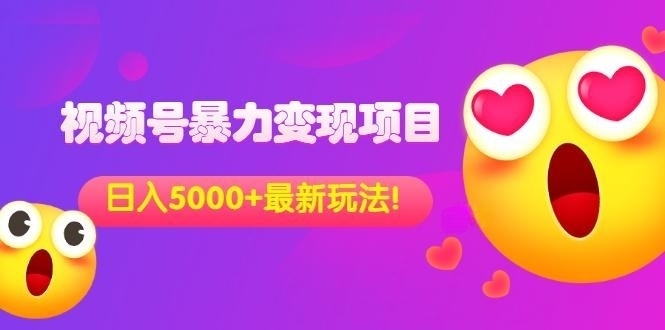 视频号暴力变现项目

日入5000+最新玩法!